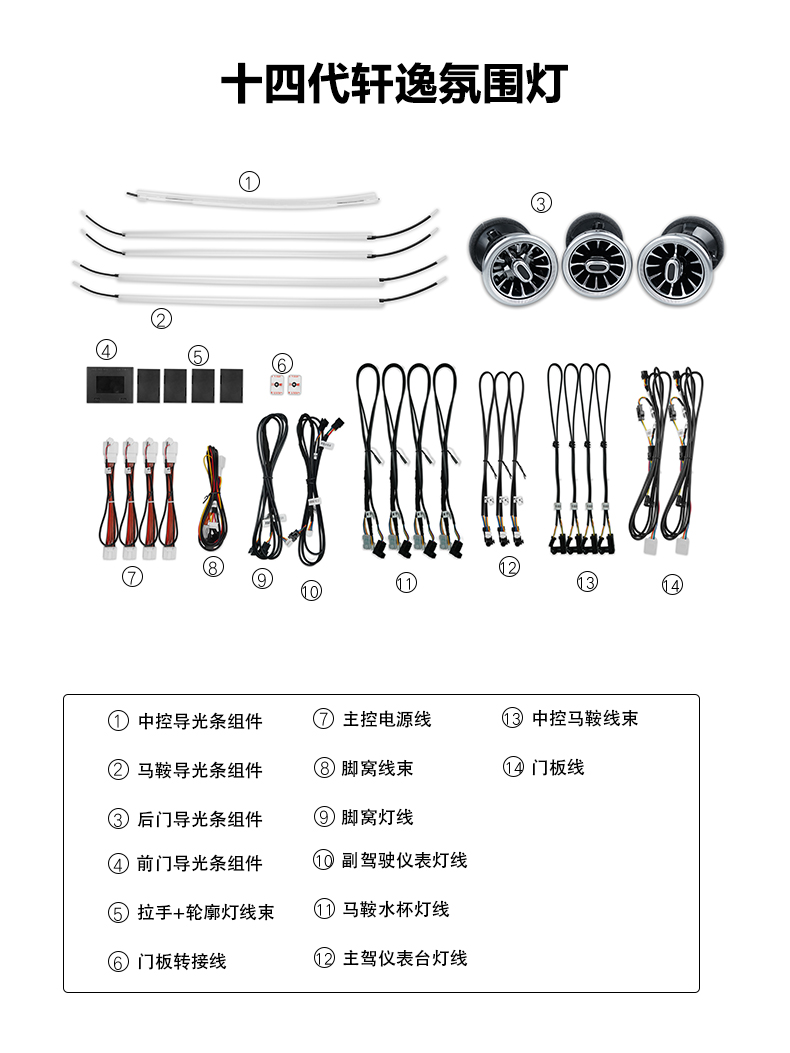 十四代轩逸氛围灯

①
③
②
④
⑤
⑥
⑦
⑧
⑨
⑩
⑪
⑫
⑬
⑭

① 中控导光条组件
② 马鞍导光条组件
③ 后门导光条组件
④ 前门导光条组件
⑤ 拉手+轮廓灯线束
⑥ 门板转接线

⑦ 主控电源线
⑧ 脚窝线束
⑨ 脚窝灯线
⑩ 副驾驶仪表灯线
⑪ 马鞍水杯灯线
⑫ 主驾仪表台灯线

⑬ 中控马鞍线束
⑭ 门板线